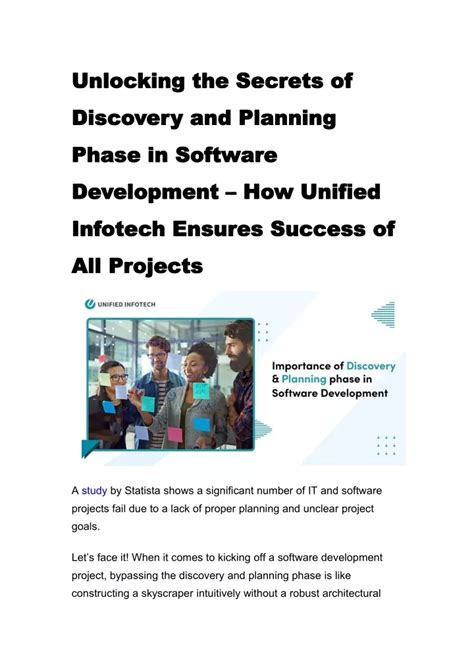 Unlocking the Secrets of Discovery and Planning Phase in Software Development – How Unified Infotech Ensures Success of All Projects

UNIFIED INFOTECH

Importance of Discovery & Planning phase in Software Development

A study by Statista shows a significant number of IT and software projects fail due to a lack of proper planning and unclear project goals.

Let's face it! When it comes to kicking off a software development project, bypassing the discovery and planning phase is like constructing a skyscraper intuitively without a robust architectural